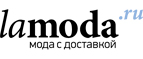 lamoda.ru
мода с доставкой